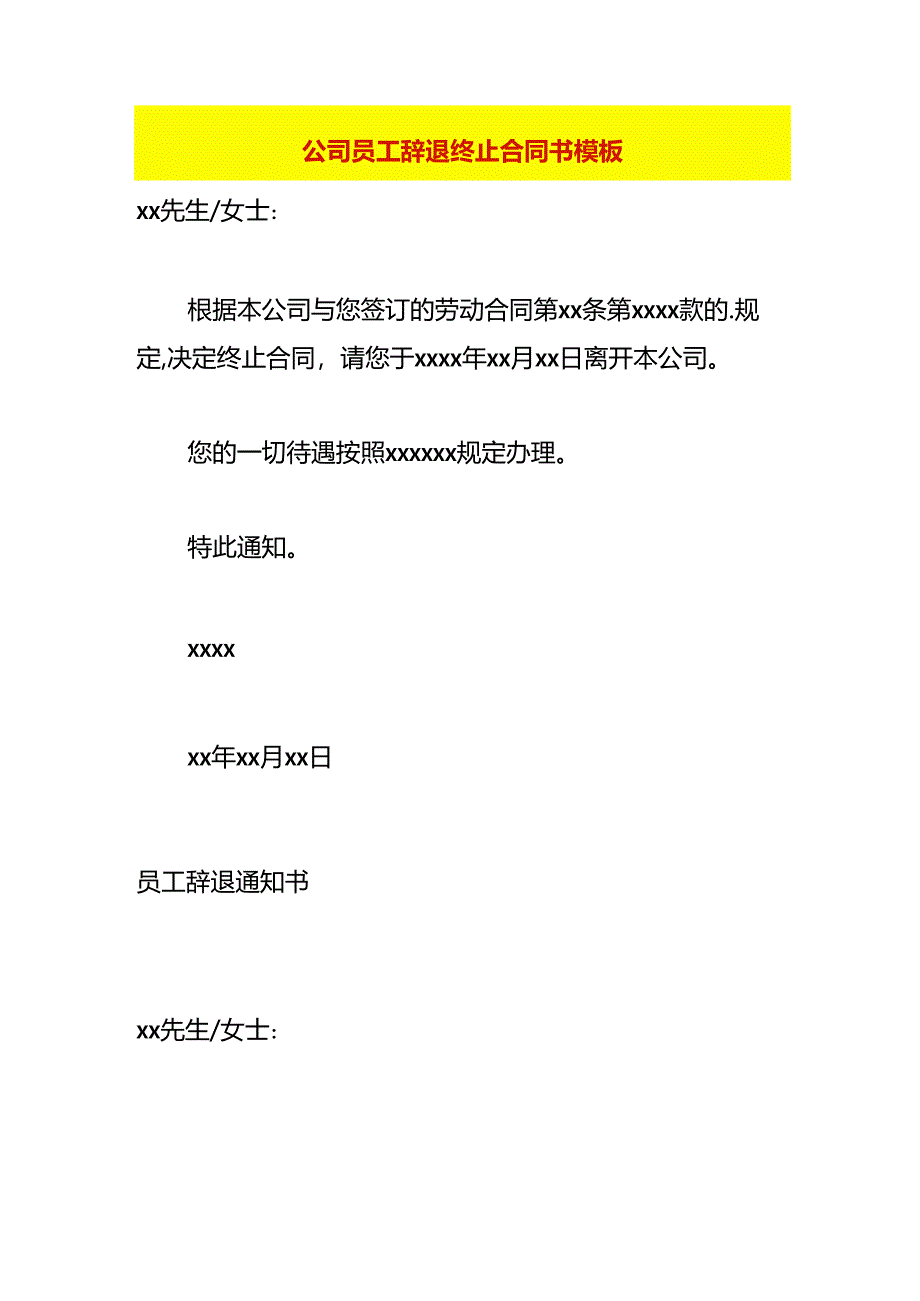 公司员工辞退终止合同书模板

xx先生/女士:

根据本公司与您签订的劳动合同第xx条第xxxx款的.规定,决定终止合同，请您于xxxx年xx月xx日离开本公司。

您的一切待遇按照xxxxxx规定办理。

特此通知。

xxxx

xx年xx月xx日

员工辞退通知书

xx先生/女士: